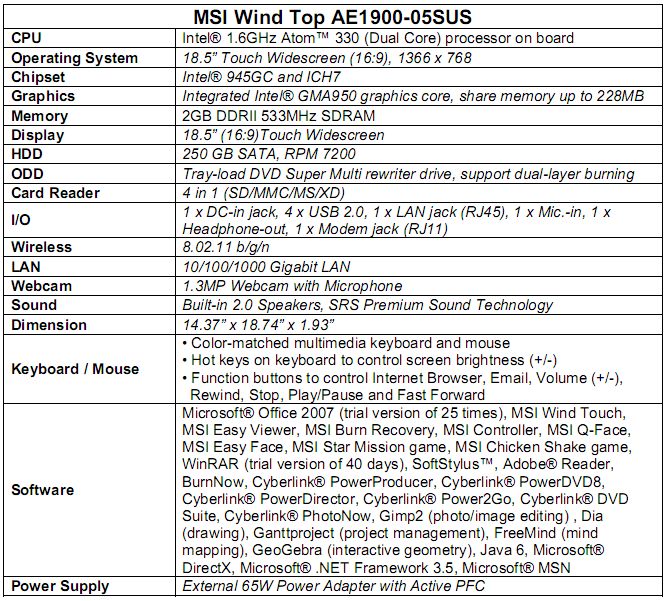 | MSI Wind Top AE1900-05SUS | |
|---|---|
| CPU | Intel® 1.6GHz Atom™ 330 (Dual Core) processor on board |
| Operating System | 18.5" Touch Widescreen (16:9), 1366 x 768 |
| Chipset | Intel® 945GC and ICH7 |
| Graphics | Integrated Intel® GMA950 graphics core, share memory up to 228MB |
| Memory | 2GB DDRII 533MHz SDRAM |
| Display | 18.5" (16:9)Touch Widescreen |
| HDD | 250 GB SATA, RPM 7200 |
| ODD | Tray-load DVD Super Multi rewriter drive, support dual-layer burning |
| Card Reader | 4 in 1 (SD/MMC/MS/XD) |
| I/O | 1 x DC-in jack, 4 x USB 2.0, 1 x LAN jack (RJ45), 1 x Mic.-in, 1 x Headphone-out, 1 x Modem jack (RJ11) |
| Wireless | 8.02.11 b/g/n |
| LAN | 10/100/1000 Gigabit LAN |
| Webcam | 1.3MP Webcam with Microphone |
| Sound | Built-in 2.0 Speakers, SRS Premium Sound Technology |
| Dimension | 14.37" x 18.74" x 1.93" |
| Keyboard / Mouse | • Color-matched multimedia keyboard and mouse • Hot keys on keyboard to control screen brightness (+/-) • Function buttons to control Internet Browser, Email, Volume (+/-), Rewind, Stop, Play/Pause and Fast Forward |
| Software | Microsoft® Office 2007 (trial version of 25 times), MSI Wind Touch, MSI Easy Viewer, MSI Burn Recovery, MSI Controller, MSI Q-Face, MSI Easy Face, MSI Star Mission game, MSI Chicken Shake game, WinRAR (trial version of 40 days), SoftStylus™, Adobe® Reader, BurnNow, Cyberlink® PowerProducer, Cyberlink® PowerDVD8, Cyberlink® PowerDirector, Cyberlink® Power2Go, Cyberlink® DVD Suite, Cyberlink® PhotoNow, Gimp2 (photo/image editing) , Dia (drawing), Ganttproject (project management), FreeMind (mind mapping), GeoGebra (interactive geometry), Java 6, Microsoft® DirectX, Microsoft® .NET Framework 3.5, Microsoft® MSN |
| Power Supply | External 65W Power Adapter with Active PFC |